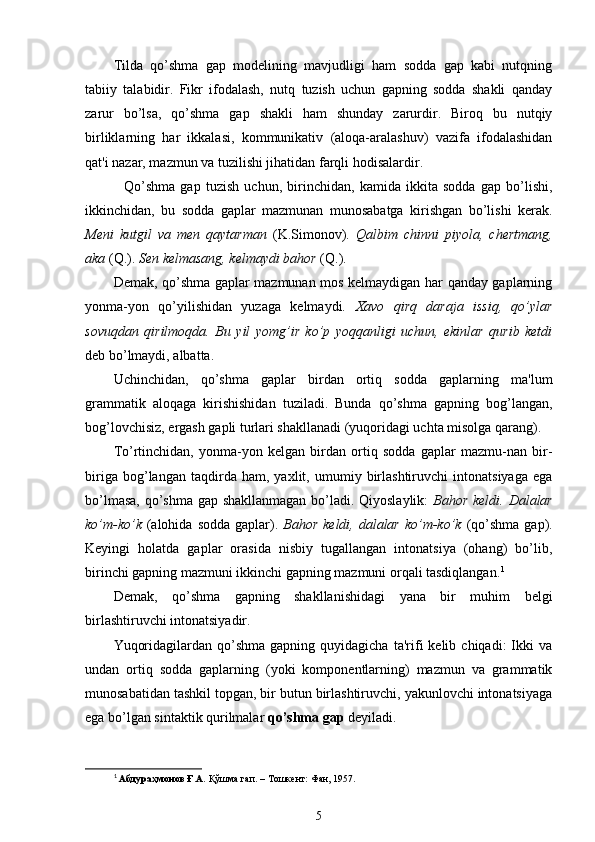 Tilda qo’shma gap modelining mavjudligi ham sodda gap kabi nutqning tabiiy talabidir. Fikr ifodalash, nutq tuzish uchun gapning sodda shakli qanday zarur bo’lsa, qo’shma gap shakli ham shunday zarurdir. Biroq bu nutqiy birliklarning har ikkalasi, kommunikativ (aloqa-aralashuv) vazifa ifodalashidan qat'i nazar, mazmun va tuzilishi jihatidan farqli hodisalardir.

Qo’shma gap tuzish uchun, birinchidan, kamida ikkita sodda gap bo’lishi, ikkinchidan, bu sodda gaplar mazmunan munosabatga kirishgan bo’lishi kerak. Meni kutgil va men qaytarman (K.Simonov). Qalbim chinni piyola, chertmang, aka (Q.). Sen kelmasang, kelmaydi bahor (Q.).

Demak, qo’shma gaplar mazmunan mos kelmaydigan har qanday gaplarning yonma-yon qo’yilishidan yuzaga kelmaydi. Xavo qirq daraja issiq, qo’ylar sovuqdan qirilmoqda. Bu yil yomg’ir ko’p yoqqanligi uchun, ekinlar qurib ketdi deb bo’lmaydi, albatta.

Uchinchidan, qo’shma gaplar birdan ortiq sodda gaplarning ma'lum grammatik aloqaga kirishishidan tuziladi. Bunda qo’shma gapning bog’langan, bog’lovchisiz, ergash gapli turlari shakllanadi (yuqoridagi uchta misolga qarang).

To’rtinchidan, yonma-yon kelgan birdan ortiq sodda gaplar mazmu-nan bir-biriga bog’langan taqdirda ham, yaxlit, umumiy birlashtiruvchi intonatsiyaga ega bo’lmasa, qo’shma gap shakllanmagan bo’ladi. Qiyoslaylik: Bahor keldi. Dalalar ko’m-ko’k (alohida sodda gaplar). Bahor keldi, dalalar ko’m-ko’k (qo’shma gap). Keyingi holatda gaplar orasida nisbiy tugallangan intonatsiya (ohang) bo’lib, birinchi gapning mazmuni ikkinchi gapning mazmuni orqali tasdiqlangan.$^1$

Demak, qo’shma gapning shakllanishidagi yana bir muhim belgi birlashtiruvchi intonatsiyadir.

Yuqoridagilardan qo’shma gapning quyidagicha ta'rifi kelib chiqadi: Ikki va undan ortiq sodda gaplarning (yoki komponentlarning) mazmun va grammatik munosabatidan tashkil topgan, bir butun birlashtiruvchi, yakunlovchi intonatsiyaga ega bo’lgan sintaktik qurilmalar qo’shma gap deyiladi.

$^1$ Абдураҳмонов Ғ.А. Қўшма гап. – Тошкент: Фан, 1957.

5